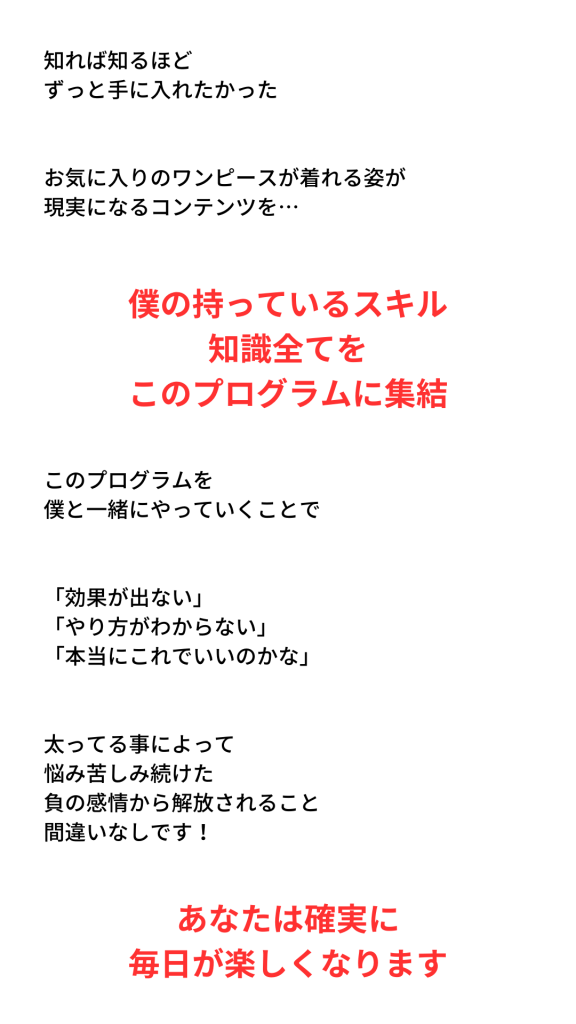 知れば知るほど
ずっと手に入れたかった

お気に入りのワンピースが着れる姿が
現実になるコンテンツを…

僕の持っているスキル
知識全てを
このプログラムに集結

このプログラムを
僕と一緒にやっていくことで

「効果が出ない」
「やり方がわからない」
「本当にこれでいいのかな」

太ってる事によって
悩み苦しみ続けた
負の感情から解放されること
間違いなしです！

あなたは確実に
毎日が楽しくなります